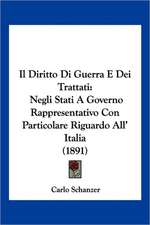 Il Diritto Di Guerra E Dei Trattati:
Negli Stati A Governo Rappresentativo Con Particolare Riguardo All' Italia
(1891)

Carlo Schanzer